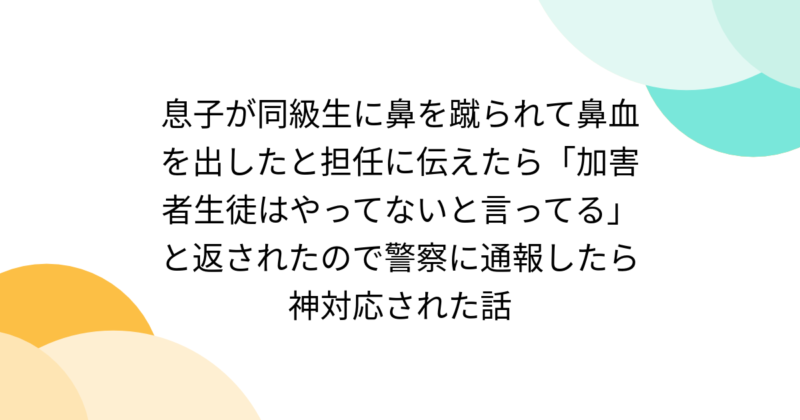 息子が同級生に鼻を蹴られて鼻血を出したと担任に伝えたら「加害者生徒はやってないと言ってる」と返されたので警察に通報したら神対応された話